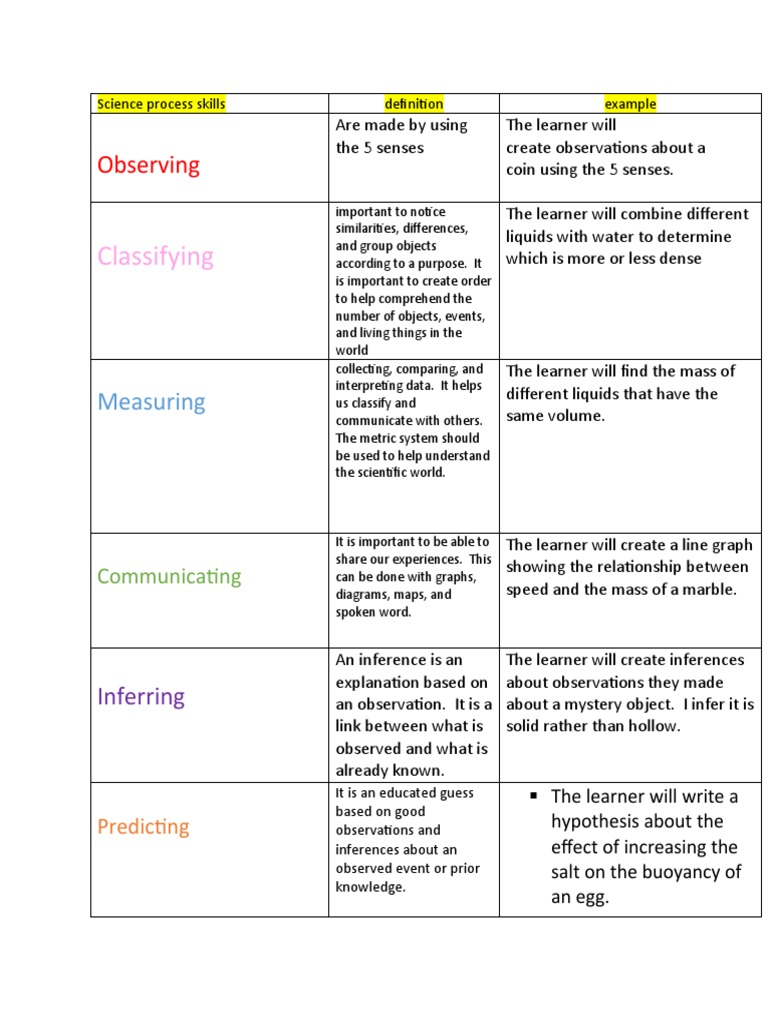 | Science process skills | definition | example |
|---|---|---|
| Observing | Are made by using the 5 senses | The learner will create observations about a coin using the 5 senses. |
| Classifying | important to notice similarities, differences, and group objects according to a purpose. It is important to create order to help comprehend the number of objects, events, and living things in the world | The learner will combine different liquids with water to determine which is more or less dense |
| Measuring | collecting, comparing, and interpreting data. It helps us classify and communicate with others. The metric system should be used to help understand the scientific world. | The learner will find the mass of different liquids that have the same volume. |
| Communicating | It is important to be able to share our experiences. This can be done with graphs, diagrams, maps, and spoken word. | The learner will create a line graph showing the relationship between speed and the mass of a marble. |
| Inferring | An inference is an explanation based on an observation. It is a link between what is observed and what is already known. | The learner will create inferences about observations they made about a mystery object. I infer it is solid rather than hollow. |
| Predicting | It is an educated guess based on good observations and inferences about an observed event or prior knowledge. | ▪ The learner will write a hypothesis about the effect of increasing the salt on the buoyancy of an egg. |